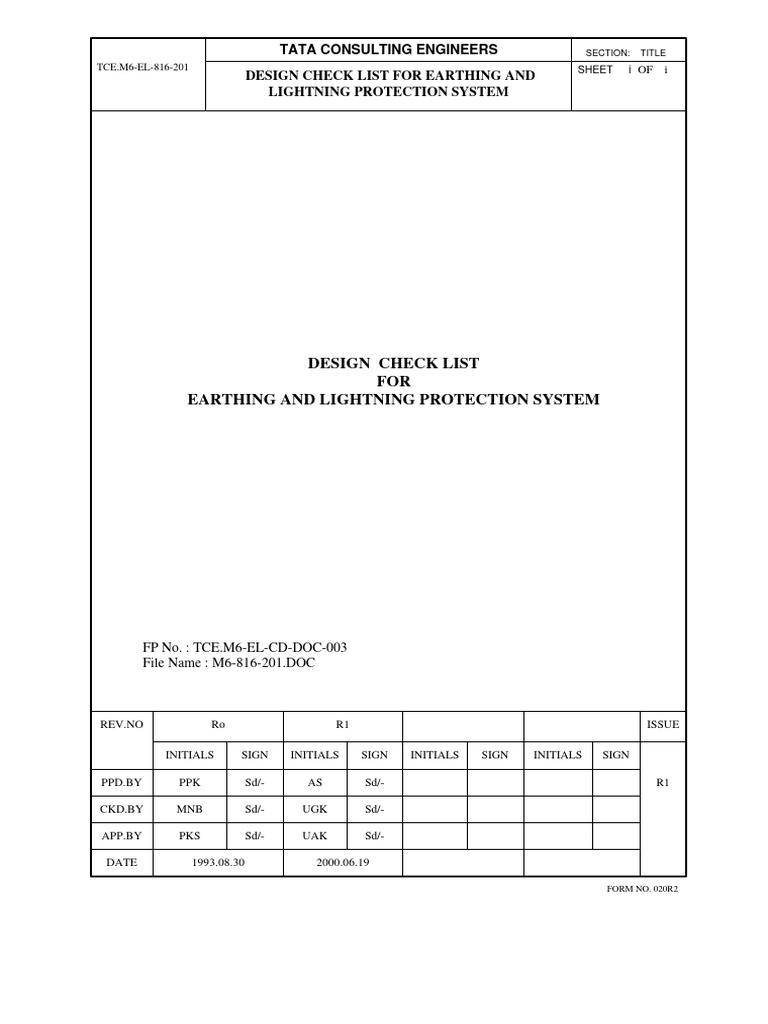 TCE.M6-EL-816-201

TATA CONSULTING ENGINEERS

DESIGN CHECK LIST FOR EARTHING AND LIGHTNING PROTECTION SYSTEM

SECTION: TITLE

SHEET i OF i

DESIGN CHECK LIST
FOR
EARTHING AND LIGHTNING PROTECTION SYSTEM

FP No. : TCE.M6-EL-CD-DOC-003
File Name : M6-816-201.DOC

| REV.NO | Ro | | R1 | | | | | | ISSUE |
|---|---|---|---|---|---|---|---|---|---|
| | INITIALS | SIGN | INITIALS | SIGN | INITIALS | SIGN | INITIALS | SIGN | |
| PPD.BY | PPK | Sd/- | AS | Sd/- | | | | | R1 |
| CKD.BY | MNB | Sd/- | UGK | Sd/- | | | | | |
| APP.BY | PKS | Sd/- | UAK | Sd/- | | | | | |
| DATE | 1993.08.30 | | 2000.06.19 | | | | | | |

FORM NO. 020R2